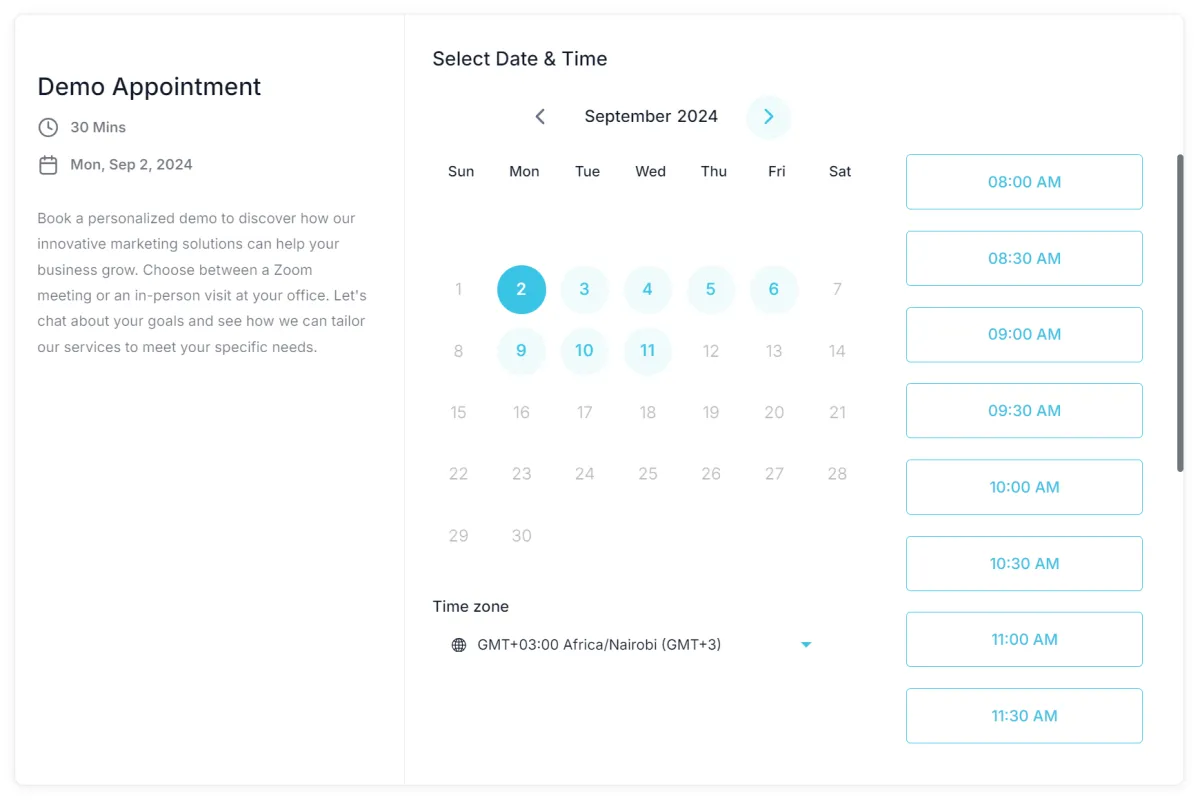 Demo Appointment

30 Mins

Mon, Sep 2, 2024

Book a personalized demo to discover how our innovative marketing solutions can help your business grow. Choose between a Zoom meeting or an in-person visit at your office. Let's chat about your goals and see how we can tailor our services to meet your specific needs.

Select Date & Time

September 2024

| Sun | Mon | Tue | Wed | Thu | Fri | Sat |
|---|---|---|---|---|---|---|
| 1 | 2 | 3 | 4 | 5 | 6 | 7 |
| 8 | 9 | 10 | 11 | 12 | 13 | 14 |
| 15 | 16 | 17 | 18 | 19 | 20 | 21 |
| 22 | 23 | 24 | 25 | 26 | 27 | 28 |
| 29 | 30 | | | | | |

Time zone

GMT+03:00 Africa/Nairobi (GMT+3)

08:00 AM

08:30 AM

09:00 AM

09:30 AM

10:00 AM

10:30 AM

11:00 AM

11:30 AM